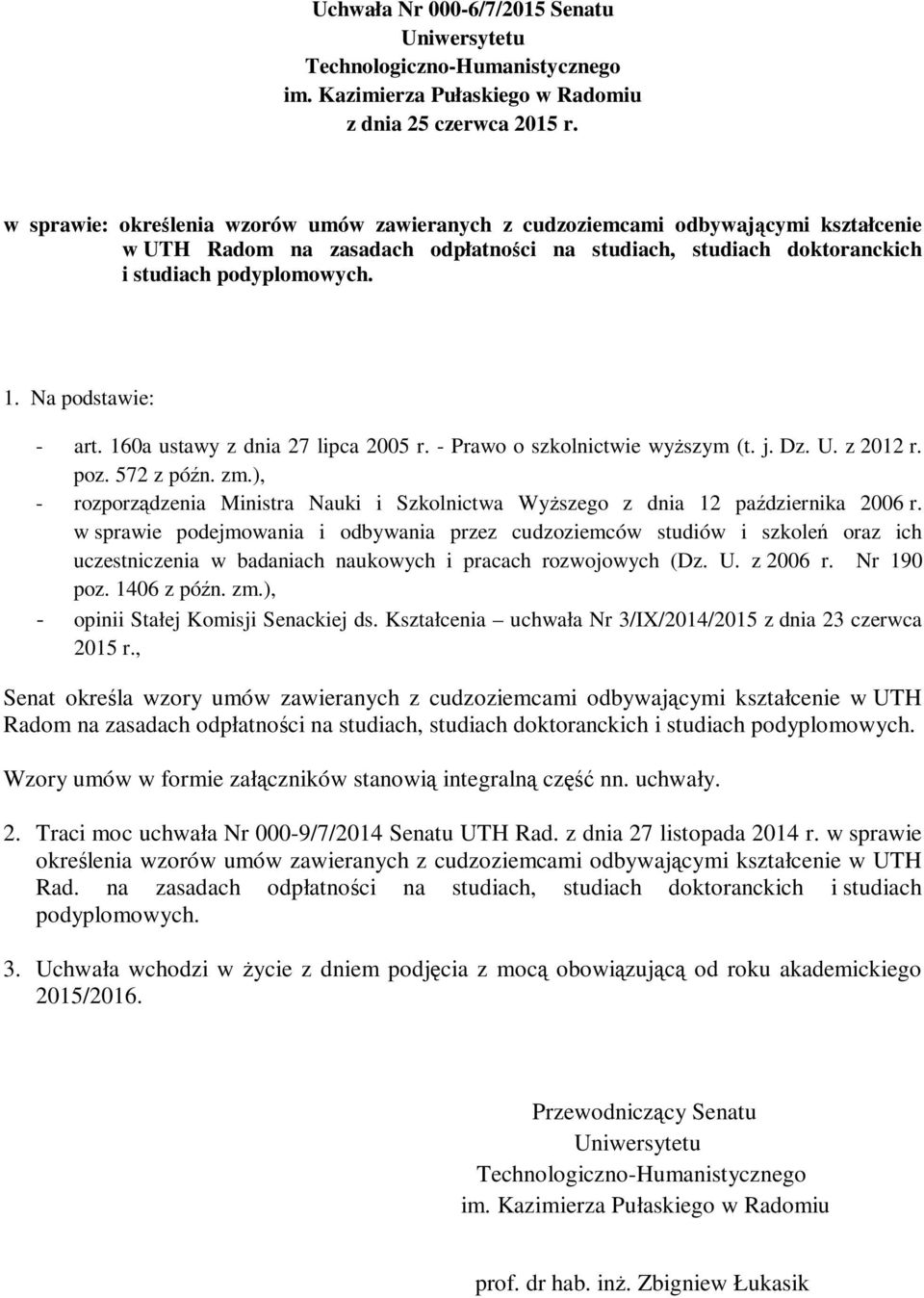 Uchwała Nr 000-6/7/2015 Senatu
Uniwersytetu
Technologiczno-Humanistycznego
im. Kazimierza Pułaskiego w Radomiu
z dnia 25 czerwca 2015 r.

w sprawie: określenia wzorów umów zawieranych z cudzoziemcami odbywającymi kształcenie w UTH Radom na zasadach odpłatności na studiach, studiach doktoranckich i studiach podyplomowych.

1. Na podstawie:

- art. 160a ustawy z dnia 27 lipca 2005 r. - Prawo o szkolnictwie wyższym (t. j. Dz. U. z 2012 r. poz. 572 z późn. zm.),
- rozporządzenia Ministra Nauki i Szkolnictwa Wyższego z dnia 12 października 2006 r. w sprawie podejmowania i odbywania przez cudzoziemców studiów i szkoleń oraz ich uczestniczenia w badaniach naukowych i pracach rozwojowych (Dz. U. z 2006 r. Nr 190 poz. 1406 z późn. zm.),
- opinii Stałej Komisji Senackiej ds. Kształcenia – uchwała Nr 3/IX/2014/2015 z dnia 23 czerwca 2015 r.,

Senat określa wzory umów zawieranych z cudzoziemcami odbywającymi kształcenie w UTH Radom na zasadach odpłatności na studiach, studiach doktoranckich i studiach podyplomowych.

Wzory umów w formie załączników stanowią integralną część nn. uchwały.

2. Traci moc uchwała Nr 000-9/7/2014 Senatu UTH Rad. z dnia 27 listopada 2014 r. w sprawie określenia wzorów umów zawieranych z cudzoziemcami odbywającymi kształcenie w UTH Rad. na zasadach odpłatności na studiach, studiach doktoranckich i studiach podyplomowych.

3. Uchwała wchodzi w życie z dniem podjęcia z mocą obowiązującą od roku akademickiego 2015/2016.

Przewodniczący Senatu
Uniwersytetu
Technologiczno-Humanistycznego
im. Kazimierza Pułaskiego w Radomiu

prof. dr hab. inż. Zbigniew Łukasik